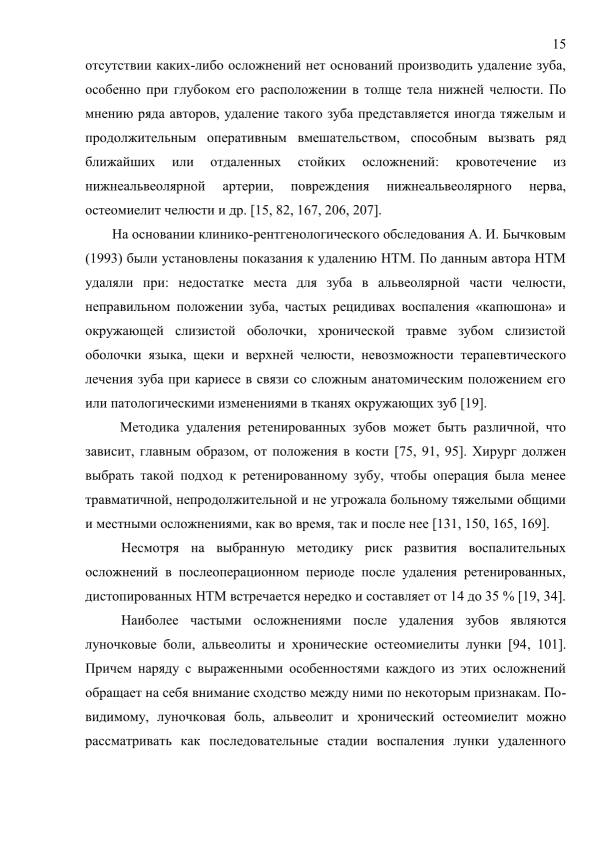 15

отсутствии каких-либо осложнений нет оснований производить удаление зуба, особенно при глубоком его расположении в толще тела нижней челюсти. По мнению ряда авторов, удаление такого зуба представляется иногда тяжелым и продолжительным оперативным вмешательством, способным вызвать ряд ближайших или отдаленных стойких осложнений: кровотечение из нижнеальвеолярной артерии, повреждения нижнеальвеолярного нерва, остеомиелит челюсти и др. [15, 82, 167, 206, 207].

На основании клинико-рентгенологического обследования А. И. Бычковым (1993) были установлены показания к удалению НТМ. По данным автора НТМ удаляли при: недостатке места для зуба в альвеолярной части челюсти, неправильном положении зуба, частых рецидивах воспаления «капюшона» и окружающей слизистой оболочки, хронической травме зубом слизистой оболочки языка, щеки и верхней челюсти, невозможности терапевтического лечения зуба при кариесе в связи со сложным анатомическим положением его или патологическими изменениями в тканях окружающих зуб [19].

Методика удаления ретенированных зубов может быть различной, что зависит, главным образом, от положения в кости [75, 91, 95]. Хирург должен выбрать такой подход к ретенированному зубу, чтобы операция была менее травматичной, непродолжительной и не угрожала больному тяжелыми общими и местными осложнениями, как во время, так и после нее [131, 150, 165, 169].

Несмотря на выбранную методику риск развития воспалительных осложнений в послеоперационном периоде после удаления ретенированных, дистопированных НТМ встречается нередко и составляет от 14 до 35 % [19, 34].

Наиболее частыми осложнениями после удаления зубов являются луночковые боли, альвеолиты и хронические остеомиелиты лунки [94, 101]. Причем наряду с выраженными особенностями каждого из этих осложнений обращает на себя внимание сходство между ними по некоторым признакам. По-видимому, луночковая боль, альвеолит и хронический остеомиелит можно рассматривать как последовательные стадии воспаления лунки удаленного